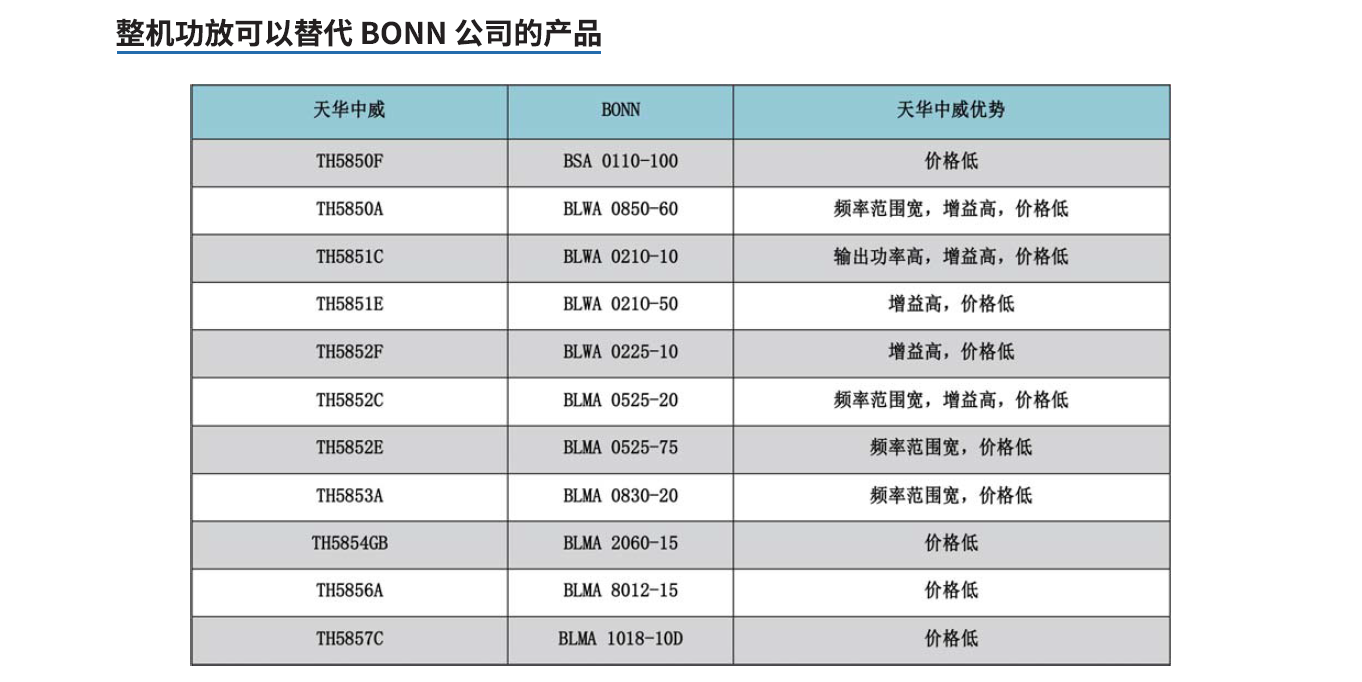 整机功放可以替代 BONN 公司的产品

| 天华中威 | BONN | 天华中威优势 |
|---|---|---|
| TH5850F | BSA 0110-100 | 价格低 |
| TH5850A | BLWA 0850-60 | 频率范围宽，增益高，价格低 |
| TH5851C | BLWA 0210-10 | 输出功率高，增益高，价格低 |
| TH5851E | BLWA 0210-50 | 增益高，价格低 |
| TH5852F | BLWA 0225-10 | 增益高，价格低 |
| TH5852C | BLMA 0525-20 | 频率范围宽，增益高，价格低 |
| TH5852E | BLMA 0525-75 | 频率范围宽，价格低 |
| TH5853A | BLMA 0830-20 | 频率范围宽，价格低 |
| TH5854GB | BLMA 2060-15 | 价格低 |
| TH5856A | BLMA 8012-15 | 价格低 |
| TH5857C | BLMA 1018-10D | 价格低 |